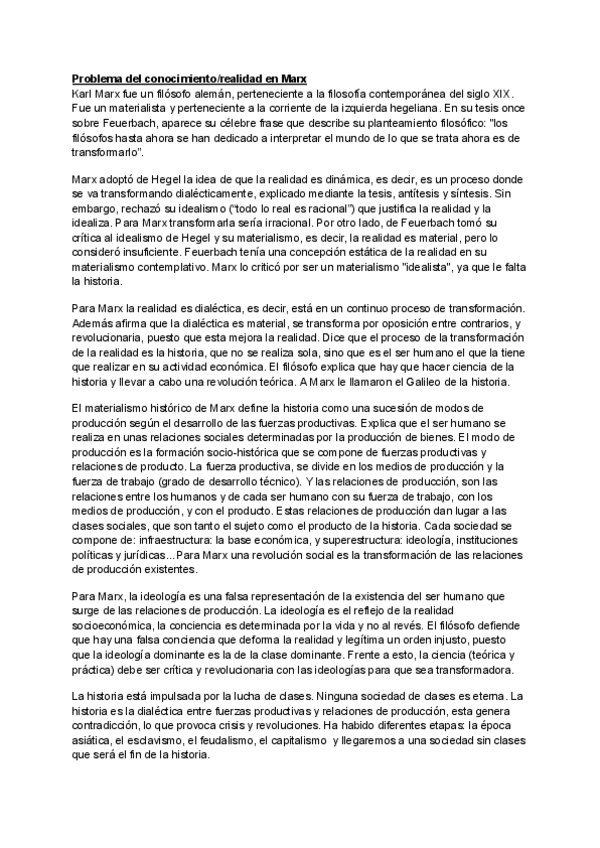 Problema del conocimiento/realidad en Marx
Karl Marx fue un filósofo alemán, perteneciente a la filosofía contemporánea del siglo XIX. Fue un materialista y perteneciente a la corriente de la izquierda hegeliana. En su tesis once sobre Feuerbach, aparece su célebre frase que describe su planteamiento filosófico: "los filósofos hasta ahora se han dedicado a interpretar el mundo de lo que se trata ahora es de transformarlo".

Marx adoptó de Hegel la idea de que la realidad es dinámica, es decir, es un proceso donde se va transformando dialécticamente, explicado mediante la tesis, antítesis y síntesis. Sin embargo, rechazó su idealismo ("todo lo real es racional") que justifica la realidad y la idealiza. Para Marx transformarla sería irracional. Por otro lado, de Feuerbach tomó su crítica al idealismo de Hegel y su materialismo, es decir, la realidad es material, pero lo consideró insuficiente. Feuerbach tenía una concepción estática de la realidad en su materialismo contemplativo. Marx lo criticó por ser un materialismo "idealista", ya que le falta la historia.

Para Marx la realidad es dialéctica, es decir, está en un continuo proceso de transformación. Además afirma que la dialéctica es material, se transforma por oposición entre contrarios, y revolucionaria, puesto que esta mejora la realidad. Dice que el proceso de la transformación de la realidad es la historia, que no se realiza sola, sino que es el ser humano el que la tiene que realizar en su actividad económica. El filósofo explica que hay que hacer ciencia de la historia y llevar a cabo una revolución teórica. A Marx le llamaron el Galileo de la historia.

El materialismo histórico de Marx define la historia como una sucesión de modos de producción según el desarrollo de las fuerzas productivas. Explica que el ser humano se realiza en unas relaciones sociales determinadas por la producción de bienes. El modo de producción es la formación socio-histórica que se compone de fuerzas productivas y relaciones de producto. La fuerza productiva, se divide en los medios de producción y la fuerza de trabajo (grado de desarrollo técnico). Y las relaciones de producción, son las relaciones entre los humanos y de cada ser humano con su fuerza de trabajo, con los medios de producción, y con el producto. Estas relaciones de producción dan lugar a las clases sociales, que son tanto el sujeto como el producto de la historia. Cada sociedad se compone de: infraestructura: la base económica, y superestructura: ideología, instituciones políticas y jurídicas...Para Marx una revolución social es la transformación de las relaciones de producción existentes.

Para Marx, la ideología es una falsa representación de la existencia del ser humano que surge de las relaciones de producción. La ideología es el reflejo de la realidad socioeconómica, la conciencia es determinada por la vida y no al revés. El filósofo defiende que hay una falsa conciencia que deforma la realidad y legítima un orden injusto, puesto que la ideología dominante es la de la clase dominante. Frente a esto, la ciencia (teórica y práctica) debe ser crítica y revolucionaria con las ideologías para que sea transformadora.

La historia está impulsada por la lucha de clases. Ninguna sociedad de clases es eterna. La historia es la dialéctica entre fuerzas productivas y relaciones de producción, esta genera contradicción, lo que provoca crisis y revoluciones. Ha habido diferentes etapas: la época asiática, el esclavismo, el feudalismo, el capitalismo y llegaremos a una sociedad sin clases que será el fin de la historia.